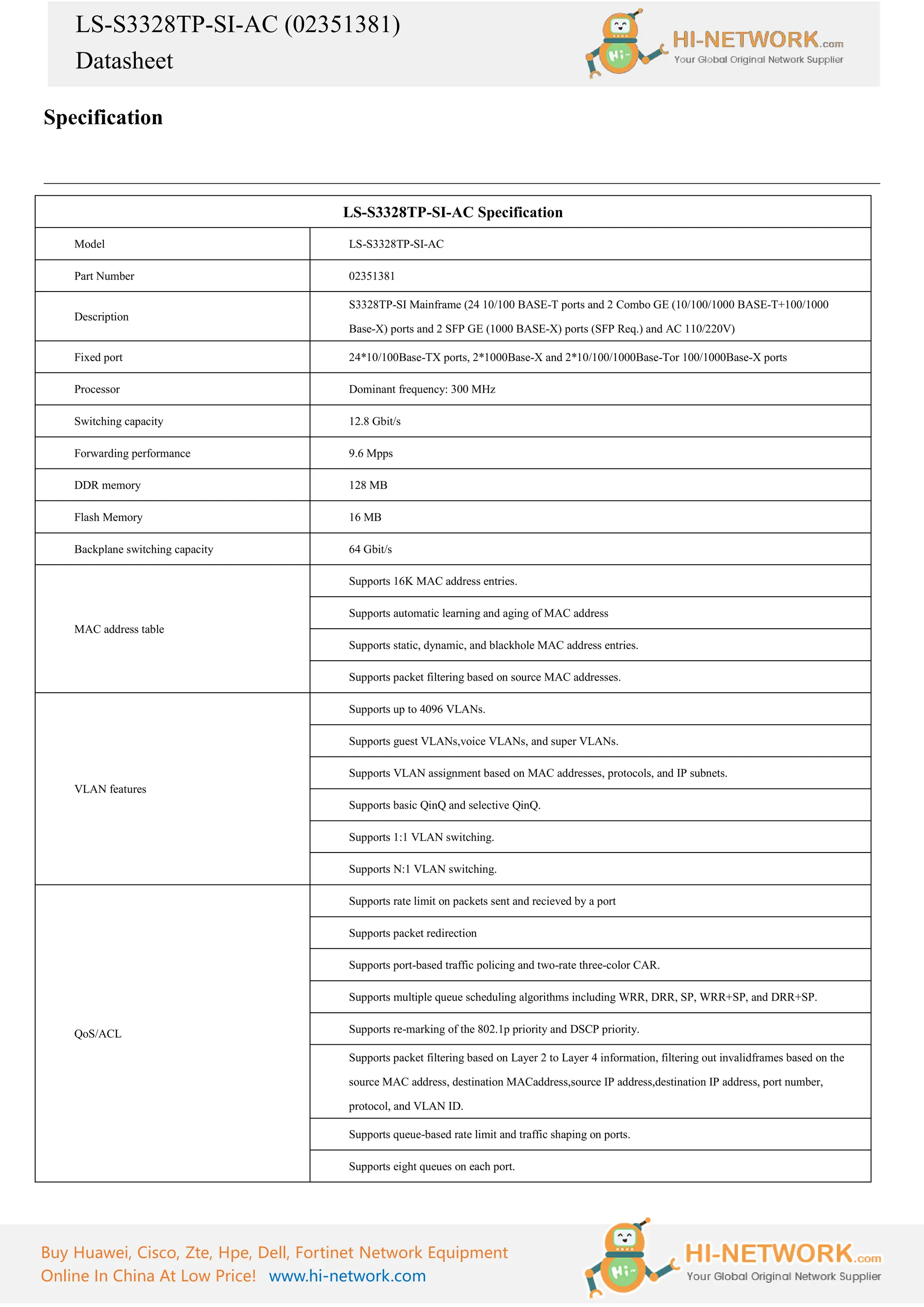 LS-S3328TP-SI-AC (02351381)
Datasheet

Hi~ HI-NETWORK.com
Your Global Original Network Supplier

Specification

| LS-S3328TP-SI-AC Specification | |
|---|---|
| Model | LS-S3328TP-SI-AC |
| Part Number | 02351381 |
| Description | S3328TP-SI Mainframe (24 10/100 BASE-T ports and 2 Combo GE (10/100/1000 BASE-T+100/1000 Base-X) ports and 2 SFP GE (1000 BASE-X) ports (SFP Req.) and AC 110/220V) |
| Fixed port | 24*10/100Base-TX ports, 2*1000Base-X and 2*10/100/1000Base-Tor 100/1000Base-X ports |
| Processor | Dominant frequency: 300 MHz |
| Switching capacity | 12.8 Gbit/s |
| Forwarding performance | 9.6 Mpps |
| DDR memory | 128 MB |
| Flash Memory | 16 MB |
| Backplane switching capacity | 64 Gbit/s |
| MAC address table | Supports 16K MAC address entries. |
| | Supports automatic learning and aging of MAC address |
| | Supports static, dynamic, and blackhole MAC address entries. |
| | Supports packet filtering based on source MAC addresses. |
| VLAN features | Supports up to 4096 VLANs. |
| | Supports guest VLANs,voice VLANs, and super VLANs. |
| | Supports VLAN assignment based on MAC addresses, protocols, and IP subnets. |
| | Supports basic QinQ and selective QinQ. |
| | Supports 1:1 VLAN switching. |
| | Supports N:1 VLAN switching. |
| QoS/ACL | Supports rate limit on packets sent and recieved by a port |
| | Supports packet redirection |
| | Supports port-based traffic policing and two-rate three-color CAR. |
| | Supports multiple queue scheduling algorithms including WRR, DRR, SP, WRR+SP, and DRR+SP. |
| | Supports re-marking of the 802.1p priority and DSCP priority. |
| | Supports packet filtering based on Layer 2 to Layer 4 information, filtering out invalidframes based on the source MAC address, destination MACaddress,source IP address,destination IP address, port number, protocol, and VLAN ID. |
| | Supports queue-based rate limit and traffic shaping on ports. |
| | Supports eight queues on each port. |

Buy Huawei, Cisco, Zte, Hpe, Dell, Fortinet Network Equipment
Online In China At Low Price! www.hi-network.com

Hi~ HI-NETWORK.com
Your Global Original Network Supplier